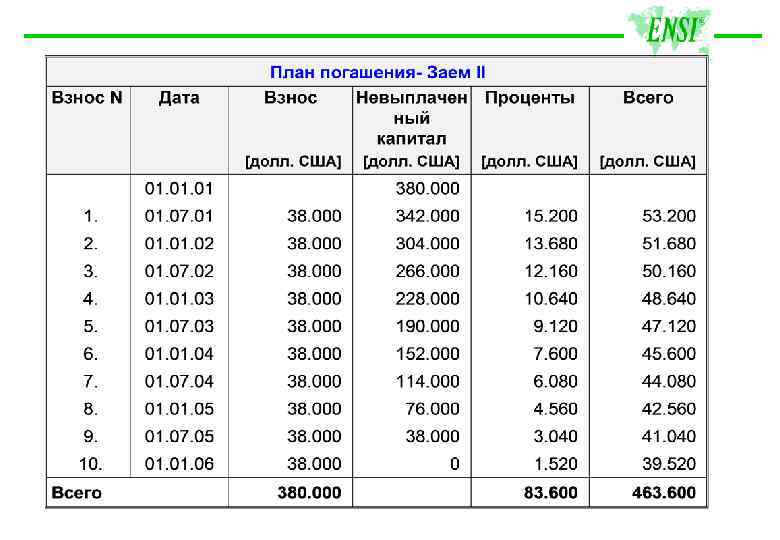 ENSI

План погашения- Заем II

| Взнос N | Дата | Взнос [долл. США] | Невыплаченный капитал [долл. США] | Проценты [долл. США] | Всего [долл. США] |
|---|---|---|---|---|---|
| | 01.01.01 | | 380.000 | | |
| 1. | 01.07.01 | 38.000 | 342.000 | 15.200 | 53.200 |
| 2. | 01.01.02 | 38.000 | 304.000 | 13.680 | 51.680 |
| 3. | 01.07.02 | 38.000 | 266.000 | 12.160 | 50.160 |
| 4. | 01.01.03 | 38.000 | 228.000 | 10.640 | 48.640 |
| 5. | 01.07.03 | 38.000 | 190.000 | 9.120 | 47.120 |
| 6. | 01.01.04 | 38.000 | 152.000 | 7.600 | 45.600 |
| 7. | 01.07.04 | 38.000 | 114.000 | 6.080 | 44.080 |
| 8. | 01.01.05 | 38.000 | 76.000 | 4.560 | 42.560 |
| 9. | 01.07.05 | 38.000 | 38.000 | 3.040 | 41.040 |
| 10. | 01.01.06 | 38.000 | 0 | 1.520 | 39.520 |
| Всего | | 380.000 | | 83.600 | 463.600 |